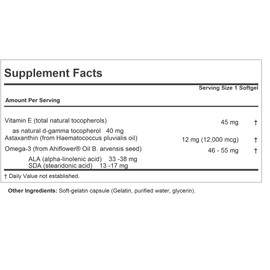 Supplement Facts

Serving Size 1 Softgel

Amount Per Serving

| | | |
|---|---|---|
| Vitamin E (total natural tocopherols) | 45 mg | † |
| as natural d-gamma tocopherol 40 mg | | |
| Astaxanthin (from Haematococcus pluvialis oil) | 12 mg (12,000 mcg) | † |
| Omega-3 (from Ahiflower® Oil B. arvensis seed) | 46 - 55 mg | † |
| ALA (alpha-linolenic acid) 33 -38 mg | | |
| SDA (stearidonic acid) 13 -17 mg | | |

† Daily Value not established.

Other Ingredients: Soft-gelatin capsule (Gelatin, purified water, glycerin).